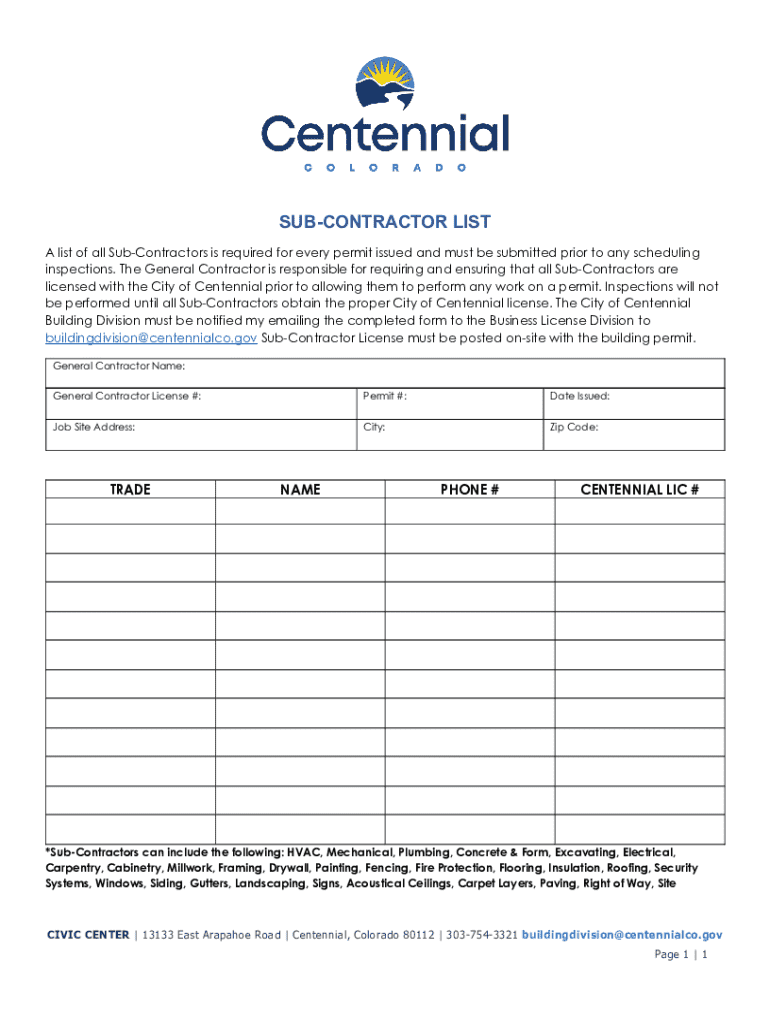 Centennial
COLORADO

SUB-CONTRACTOR LIST

A list of all Sub-Contractors is required for every permit issued and must be submitted prior to any scheduling inspections. The General Contractor is responsible for requiring and ensuring that all Sub-Contractors are licensed with the City of Centennial prior to allowing them to perform any work on a permit. Inspections will not be performed until all Sub-Contractors obtain the proper City of Centennial license. The City of Centennial Building Division must be notified my emailing the completed form to the Business License Division to buildingdivision@centennialco.gov Sub-Contractor License must be posted on-site with the building permit.

| General Contractor Name: | | |
|---|---|---|
| General Contractor License #: | Permit #: | Date Issued: |
| Job Site Address: | City: | Zip Code: |

| TRADE | NAME | PHONE # | CENTENNIAL LIC # |
|---|---|---|---|
| | | | |
| | | | |
| | | | |
| | | | |
| | | | |
| | | | |
| | | | |
| | | | |
| | | | |
| | | | |
| | | | |
| | | | |

*Sub-Contractors can include the following: HVAC, Mechanical, Plumbing, Concrete & Form, Excavating, Electrical, Carpentry, Cabinetry, Millwork, Framing, Drywall, Painting, Fencing, Fire Protection, Flooring, Insulation, Roofing, Security Systems, Windows, Siding, Gutters, Landscaping, Signs, Acoustical Ceilings, Carpet Layers, Paving, Right of Way, Site

CIVIC CENTER | 13133 East Arapahoe Road | Centennial, Colorado 80112 | 303-754-3321 buildingdivision@centennialco.gov

Page 1 | 1